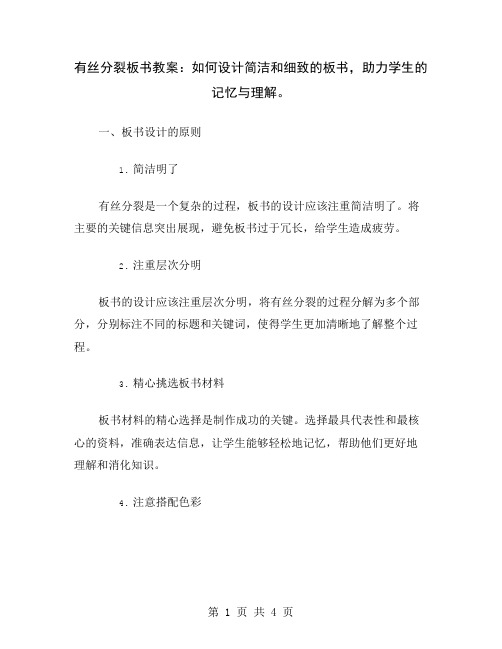 有丝分裂板书教案：如何设计简洁和细致的板书，助力学生的记忆与理解。

一、板书设计的原则

1. 简洁明了

有丝分裂是一个复杂的过程，板书的设计应该注重简洁明了。将主要的关键信息突出展现，避免板书过于冗长，给学生造成疲劳。

2. 注重层次分明

板书的设计应该注重层次分明，将有丝分裂的过程分解为多个部分，分别标注不同的标题和关键词，使得学生更加清晰地了解整个过程。

3. 精心挑选板书材料

板书材料的精心选择是制作成功的关键。选择最具代表性和最核心的资料，准确表达信息，让学生能够轻松地记忆，帮助他们更好地理解和消化知识。

4. 注意搭配色彩

第 1 页 共 4 页